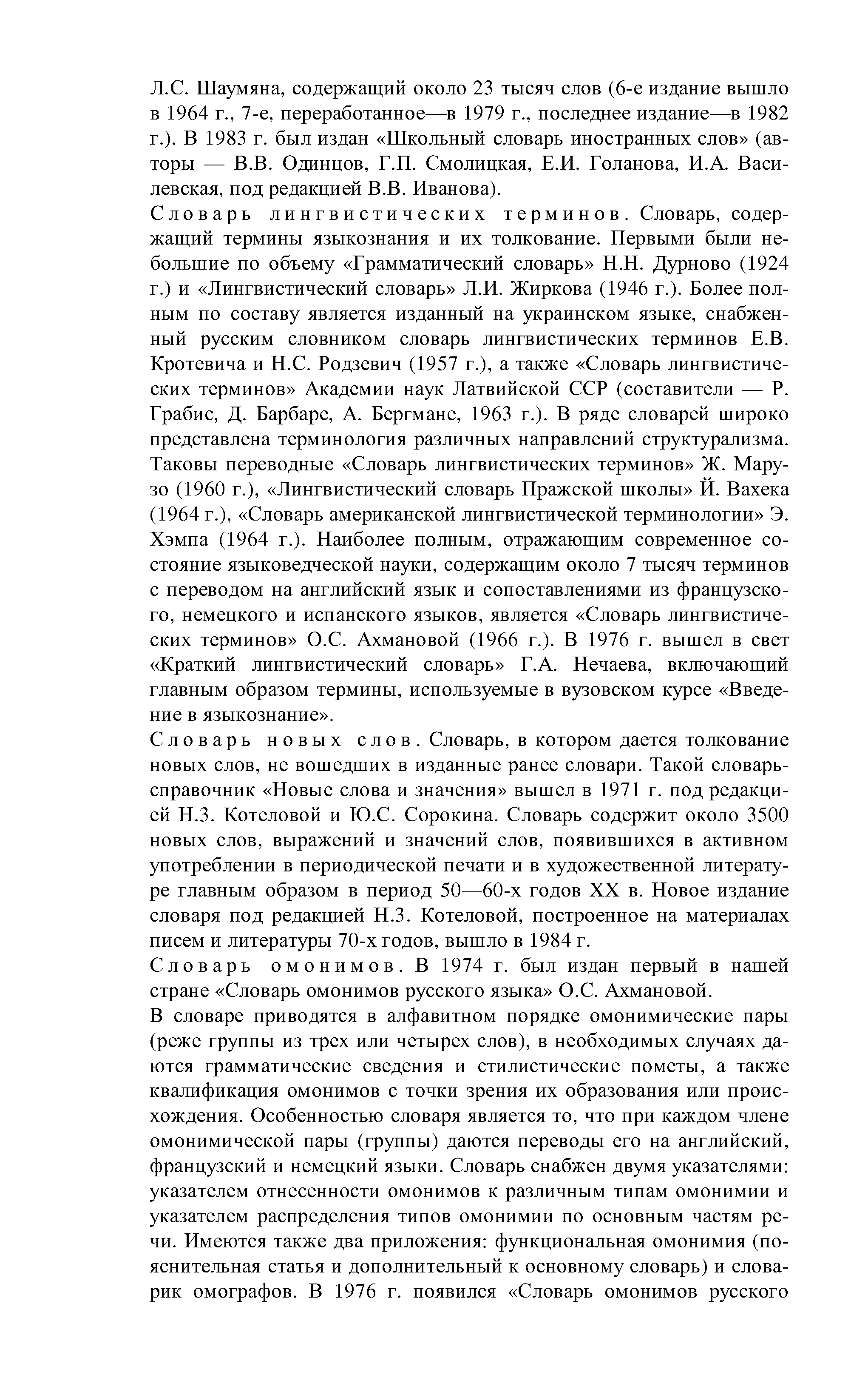 Л.С. Шаумяна, содержащий около 23 тысяч слов (6-е издание вышло в 1964 г., 7-е, переработанное—в 1979 г., последнее издание—в 1982 г.). В 1983 г. был издан «Школьный словарь иностранных слов» (авторы — В.В. Одинцов, Г.П. Смолицкая, Е.И. Голанова, И.А. Василевская, под редакцией В.В. Иванова).

Словарь лингвистических терминов. Словарь, содержащий термины языкознания и их толкование. Первыми были небольшие по объему «Грамматический словарь» Н.Н. Дурново (1924 г.) и «Лингвистический словарь» Л.И. Жиркова (1946 г.). Более полным по составу является изданный на украинском языке, снабженный русским словником словарь лингвистических терминов Е.В. Кротевича и Н.С. Родзевич (1957 г.), а также «Словарь лингвистических терминов» Академии наук Латвийской ССР (составители — Р. Грабис, Д. Барбаре, А. Бергмане, 1963 г.). В ряде словарей широко представлена терминология различных направлений структурализма. Таковы переводные «Словарь лингвистических терминов» Ж. Марузо (1960 г.), «Лингвистический словарь Пражской школы» Й. Вахека (1964 г.), «Словарь американской лингвистической терминологии» Э. Хэмпа (1964 г.). Наиболее полным, отражающим современное состояние языковедческой науки, содержащим около 7 тысяч терминов с переводом на английский язык и сопоставлениями из французского, немецкого и испанского языков, является «Словарь лингвистических терминов» О.С. Ахмановой (1966 г.). В 1976 г. вышел в свет «Краткий лингвистический словарь» Г.А. Нечаева, включающий главным образом термины, используемые в вузовском курсе «Введение в языкознание».

Словарь новых слов. Словарь, в котором дается толкование новых слов, не вошедших в изданные ранее словари. Такой словарь-справочник «Новые слова и значения» вышел в 1971 г. под редакцией Н.З. Котеловой и Ю.С. Сорокина. Словарь содержит около 3500 новых слов, выражений и значений слов, появившихся в активном употреблении в периодической печати и в художественной литературе главным образом в период 50—60-х годов XX в. Новое издание словаря под редакцией Н.З. Котеловой, построенное на материалах писем и литературы 70-х годов, вышло в 1984 г.

Словарь омонимов. В 1974 г. был издан первый в нашей стране «Словарь омонимов русского языка» О.С. Ахмановой.

В словаре приводятся в алфавитном порядке омонимические пары (реже группы из трех или четырех слов), в необходимых случаях даются грамматические сведения и стилистические пометы, а также квалификация омонимов с точки зрения их образования или происхождения. Особенностью словаря является то, что при каждом члене омонимической пары (группы) даются переводы его на английский, французский и немецкий языки. Словарь снабжен двумя указателями: указателем отнесенности омонимов к различным типам омонимии и указателем распределения типов омонимии по основным частям речи. Имеются также два приложения: функциональная омонимия (пояснительная статья и дополнительный к основному словарь) и словарик омографов. В 1976 г. появился «Словарь омонимов русского